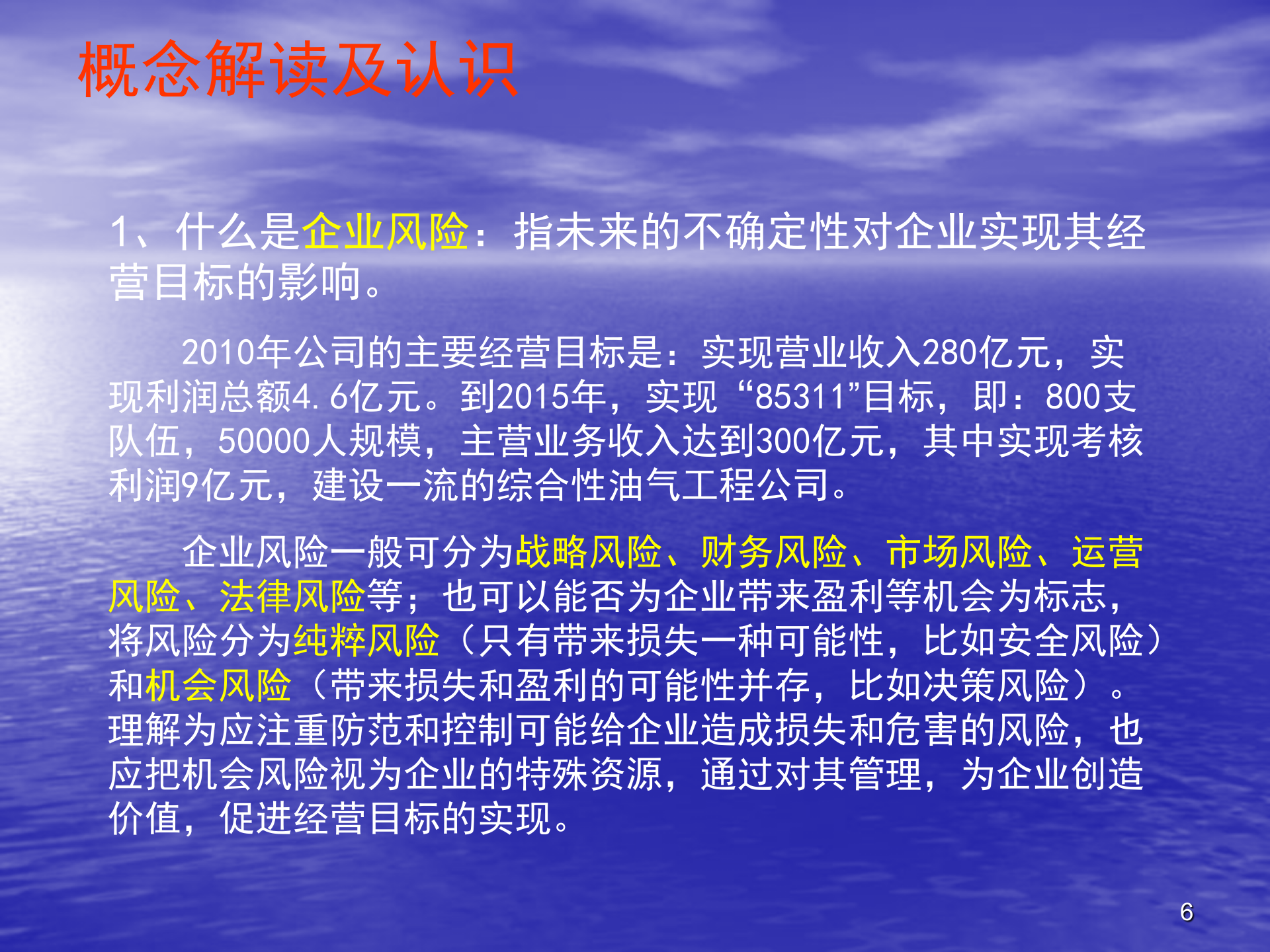 概念解读及认识

1、什么是企业风险：指未来的不确定性对企业实现其经营目标的影响。

2010年公司的主要经营目标是：实现营业收入280亿元，实现利润总额4.6亿元。到2015年，实现“85311”目标，即：800支队伍，50000人规模，主营业务收入达到300亿元，其中实现考核利润9亿元，建设一流的综合性油气工程公司。

企业风险一般可分为战略风险、财务风险、市场风险、运营风险、法律风险等；也可以能否为企业带来盈利等机会为标志，将风险分为纯粹风险（只有带来损失一种可能性，比如安全风险）和机会风险（带来损失和盈利的可能性并存，比如决策风险）。理解为应注重防范和控制可能给企业造成损失和危害的风险，也应把机会风险视为企业的特殊资源，通过对其管理，为企业创造价值，促进经营目标的实现。

6